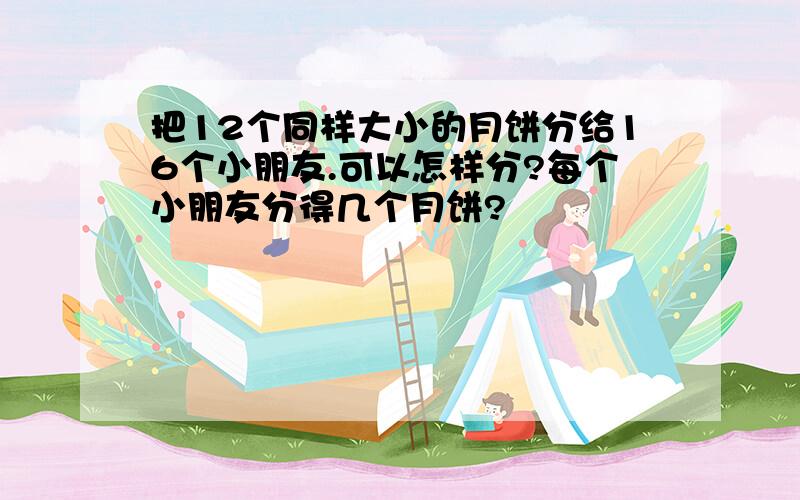 把12个同样大小的月饼分给16个小朋友.可以怎样分?每个小朋友分得几个月饼?